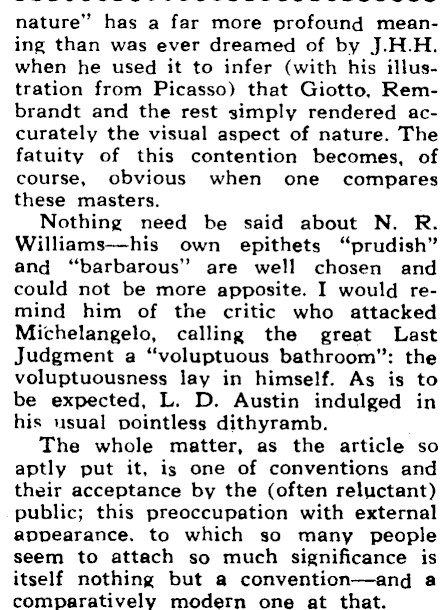 nature" has a far more profound meaning than was ever dreamed of by J.H.H. when he used it to infer (with his illustration from Picasso) that Giotto, Rembrandt and the rest simply rendered accurately the visual aspect of nature. The fatuity of this contention becomes, of course, obvious when one compares these masters.

Nothing need be said about N. R. Williams—his own epithets "prudish" and "barbarous" are well chosen and could not be more apposite. I would remind him of the critic who attacked Michelangelo, calling the great Last Judgment a "voluptuous bathroom": the voluptuousness lay in himself. As is to be expected, L. D. Austin indulged in his usual pointless dithyramb.

The whole matter, as the article so aptly put it, is one of conventions and their acceptance by the (often reluctant) public; this preoccupation with external appearance, to which so many people seem to attach so much significance is itself nothing but a convention—and a comparatively modern one at that.